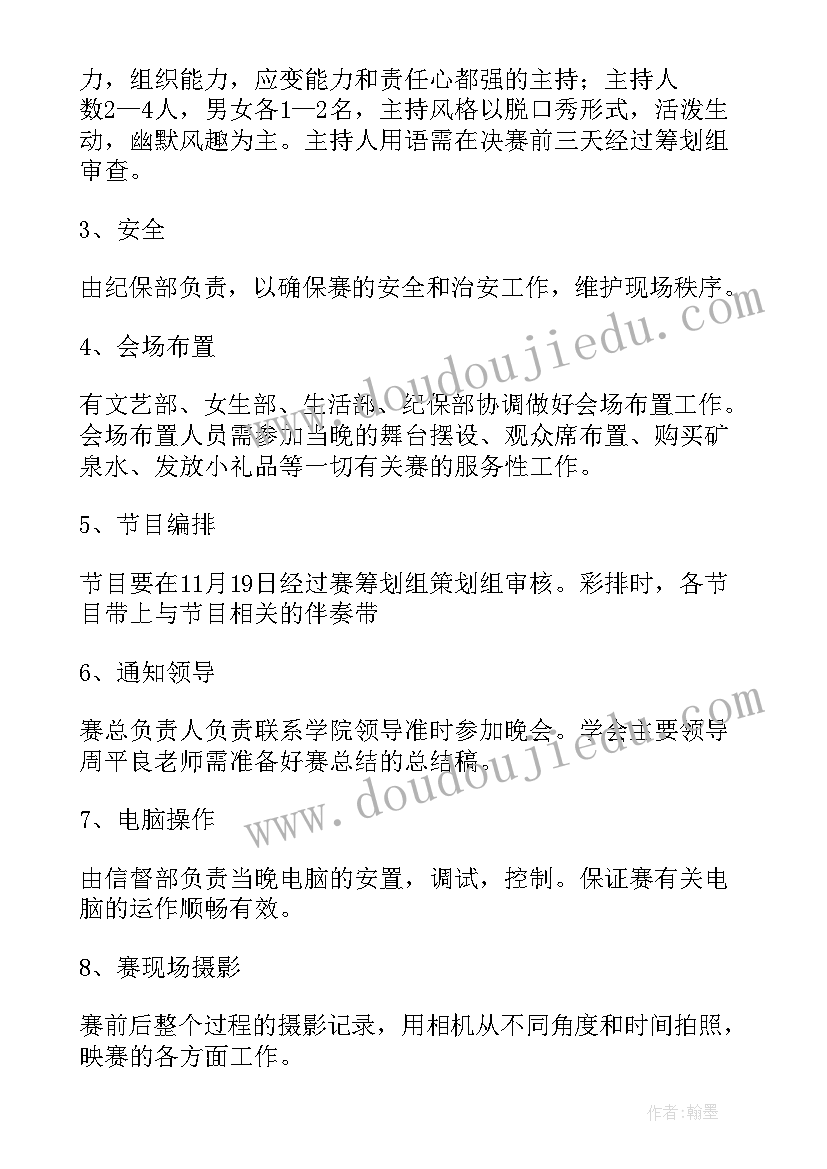 力，组织能力，应变能力和责任心都强的主持；主持人数2—4人，男女各1—2名，主持风格以脱口秀形式，活泼生动，幽默风趣为主。主持人用语需在决赛前三天经过筹划组审查。

3、安全

由纪保部负责，以确保赛的安全和治安工作，维护现场秩序。

4、会场布置

有文艺部、女生部、生活部、纪保部协调做好会场布置工作。会场布置人员需参加当晚的舞台摆设、观众席布置、购买矿泉水、发放小礼品等一切有关赛的服务性工作。

5、节目编排

节目要在11月19日经过赛筹划组策划组审核。彩排时，各节目带上与节目相关的伴奏带

6、通知领导

赛总负责人负责联系学院领导准时参加晚会。学会主要领导周平良老师需准备好赛总结的总结稿。

7、电脑操作

由信督部负责当晚电脑的安置，调试，控制。保证赛有关电脑的运作顺畅有效。

8、赛现场摄影

赛前后整个过程的摄影记录，用相机从不同角度和时间拍照，映赛的各方面工作。

www.doudoujiedu.com

www.doudoujiedu.com

作者：翰墨